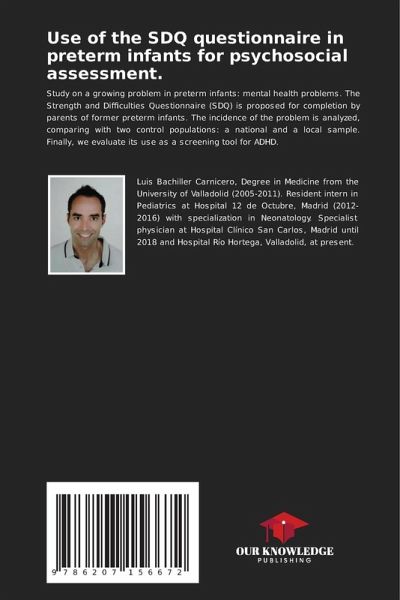 Use of the SDQ questionnaire in preterm infants for psychosocial assessment.

Study on a growing problem in preterm infants: mental health problems. The Strength and Difficulties Questionnaire (SDQ) is proposed for completion by parents of former preterm infants. The incidence of the problem is analyzed, comparing with two control populations: a national and a local sample. Finally, we evaluate its use as a screening tool for ADHD.

Luis Bachiller Carnicero, Degree in Medicine from the University of Valladolid (2005-2011). Resident intern in Pediatrics at Hospital 12 de Octubre, Madrid (2012-2016) with specialization in Neonatology. Specialist physician at Hospital Clínico San Carlos, Madrid until 2018 and Hospital Río Hortega, Valladolid, at present.

9 786207 156672

OUR KNOWLEDGE
PUBLISHING